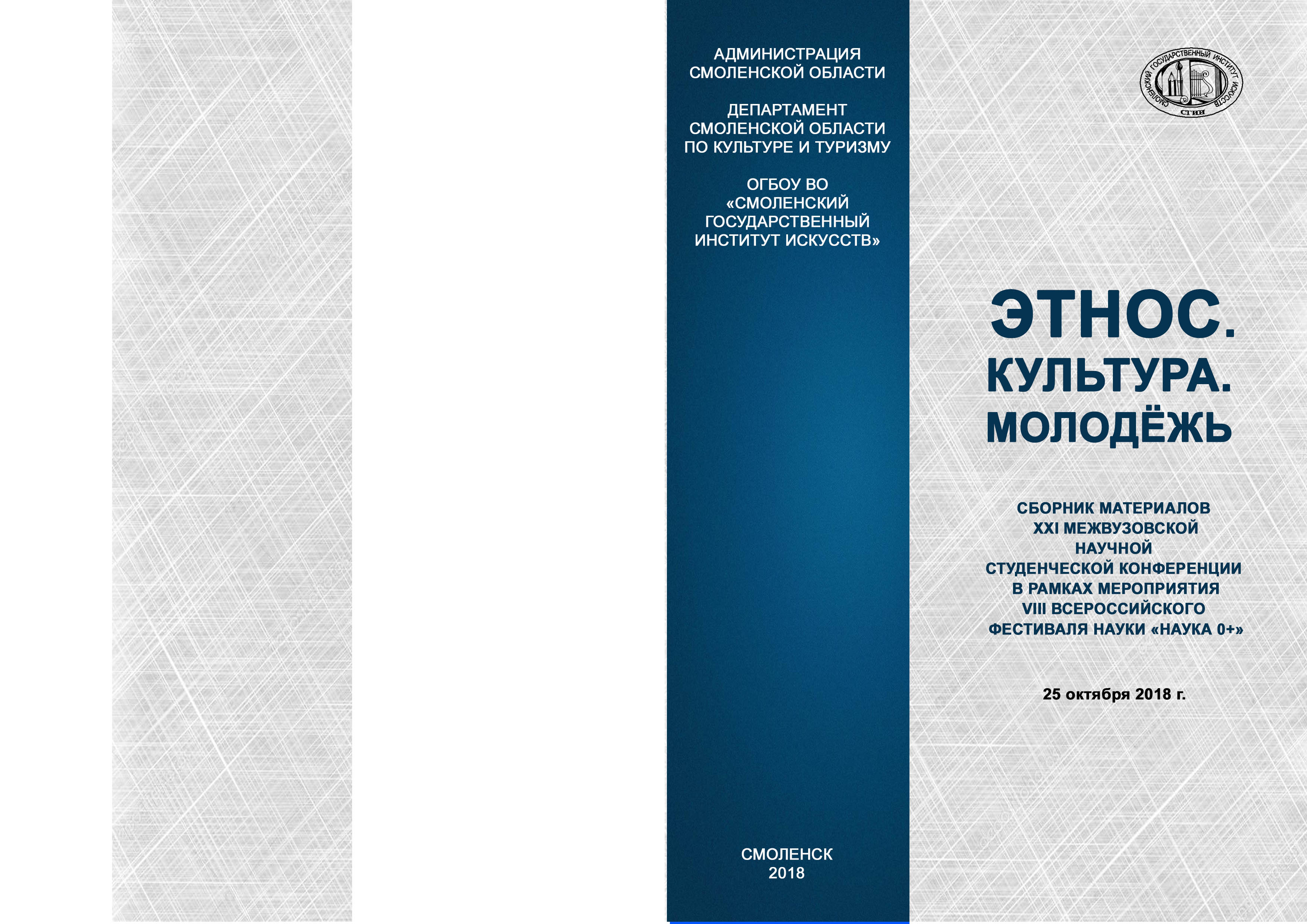 АДМИНИСТРАЦИЯ
СМОЛЕНСКОЙ ОБЛАСТИ

ДЕПАРТАМЕНТ
СМОЛЕНСКОЙ ОБЛАСТИ
ПО КУЛЬТУРЕ И ТУРИЗМУ

ОГБОУ ВО
«СМОЛЕНСКИЙ
ГОСУДАРСТВЕННЫЙ
ИНСТИТУТ ИСКУССТВ»

СМОЛЕНСК
2018

СМОЛЕНСКИЙ ГОСУДАРСТВЕННЫЙ ИНСТИТУТ ИСКУССТВ
СГИИ

ЭТНОС.
КУЛЬТУРА.
МОЛОДЁЖЬ

СБОРНИК МАТЕРИАЛОВ
XXI МЕЖВУЗОВСКОЙ
НАУЧНОЙ
СТУДЕНЧЕСКОЙ КОНФЕРЕНЦИИ
В РАМКАХ МЕРОПРИЯТИЯ
VIII ВСЕРОССИЙСКОГО
ФЕСТИВАЛЯ НАУКИ «НАУКА 0+»

25 октября 2018 г.